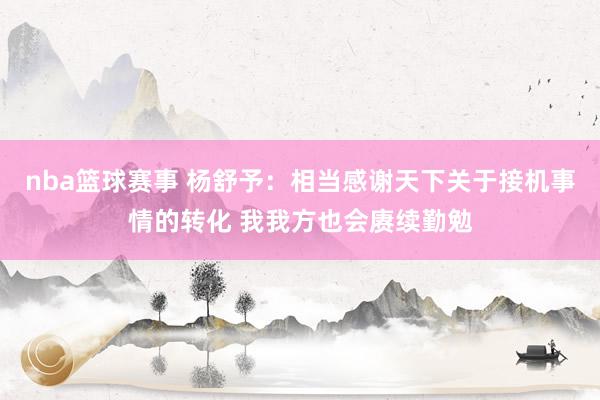 nba篮球赛事 杨舒予：相当感谢天下关于接机事情的转化 我我方也会赓续勤勉